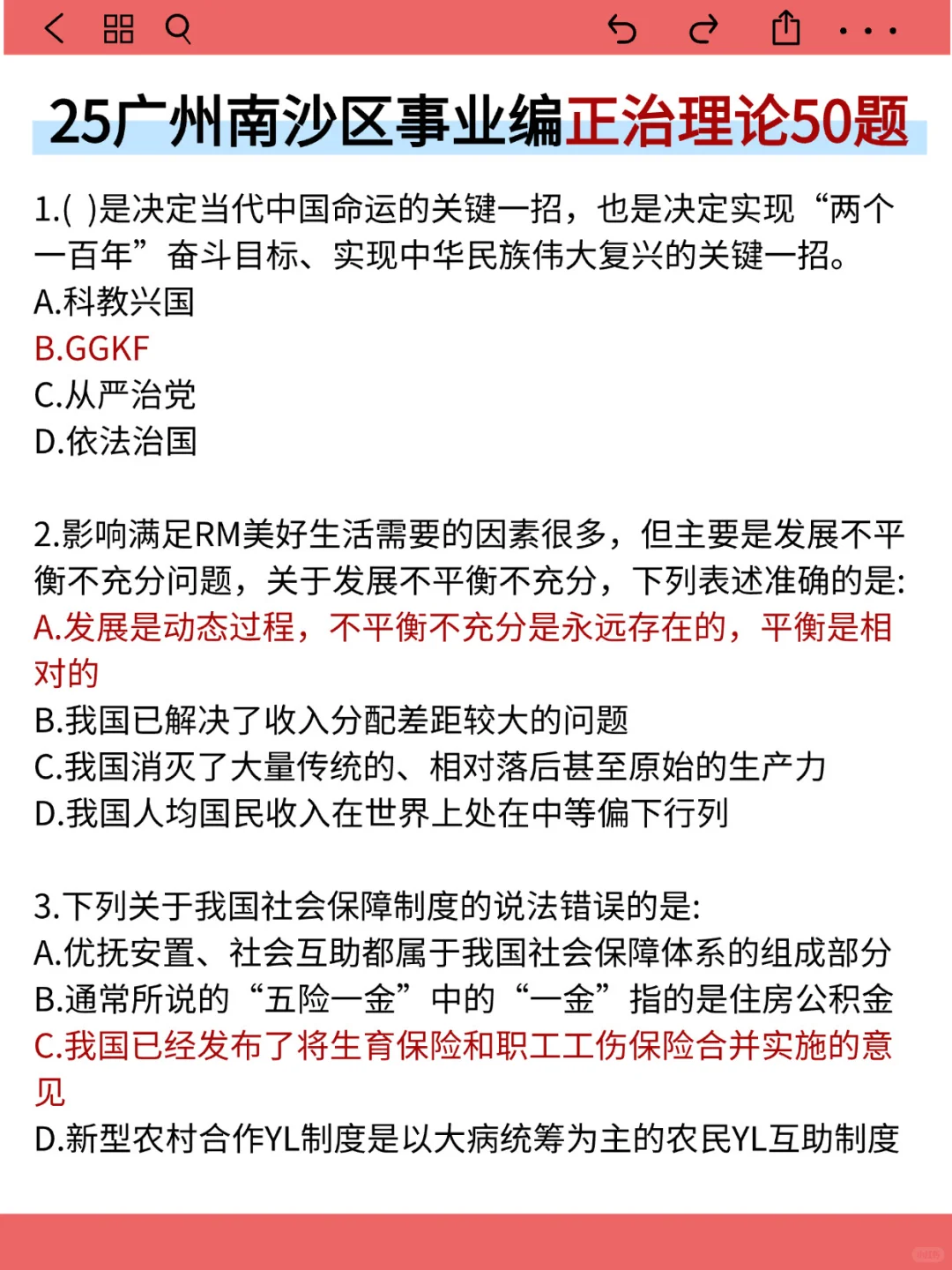 25广州南沙区事业编正治理论50题

1.( )是决定当代中国命运的关键一招，也是决定实现“两个一百年”奋斗目标、实现中华民族伟大复兴的关键一招。
A.科教兴国
B.GGKF
C.从严治党
D.依法治国

2.影响满足RM美好生活需要的因素很多，但主要是发展不平衡不充分问题，关于发展不平衡不充分，下列表述准确的是:
A.发展是动态过程，不平衡不充分是永远存在的，平衡是相对的
B.我国已解决了收入分配差距较大的问题
C.我国消灭了大量传统的、相对落后甚至原始的生产力
D.我国人均国民收入在世界上处在中等偏下行列

3.下列关于我国社会保障制度的说法错误的是:
A.优抚安置、社会互助都属于我国社会保障体系的组成部分
B.通常所说的“五险一金”中的“一金”指的是住房公积金
C.我国已经发布了将生育保险和职工工伤保险合并实施的意见
D.新型农村合作YL制度是以大病统筹为主的农民YL互助制度